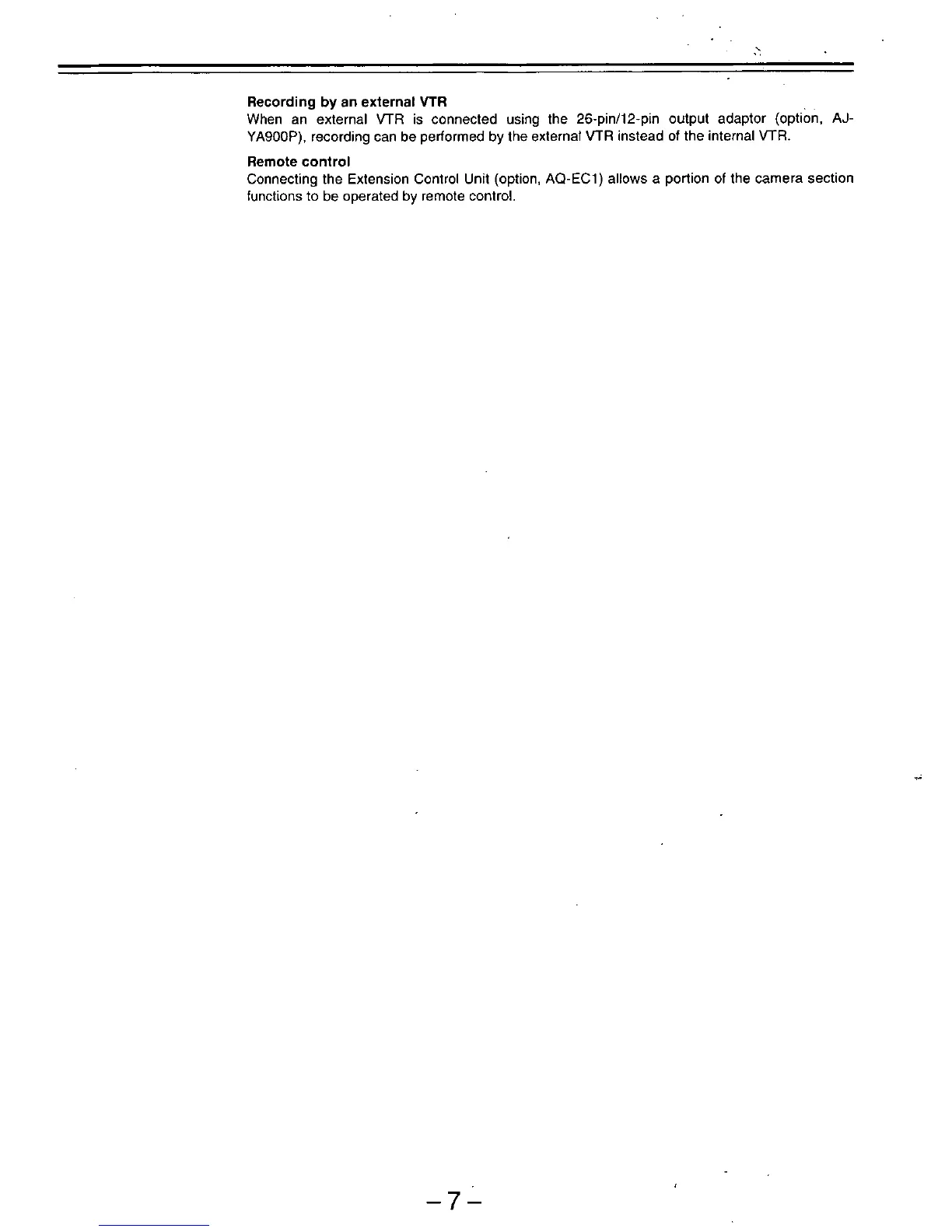 Recording by an external VTR

When an external VTR is connected using the 26-pin/12-pin output adaptor (option, AJ-YA900P), recording can be performed by the external VTR instead of the internal VTR.

Remote control

Connecting the Extension Control Unit (option, AQ-EC1) allows a portion of the camera section functions to be operated by remote control.

-7-